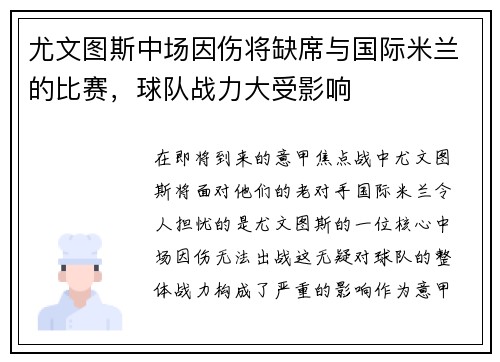 尤文图斯中场因伤将缺席与国际米兰的比赛，球队战力大受影响

在即将到来的意甲焦点战中尤文图斯将面对他们的老对手国际米兰令人担忧的是尤文图斯的一位核心中场因伤无法出战这无疑对球队的整体战力构成了严重的影响作为意甲